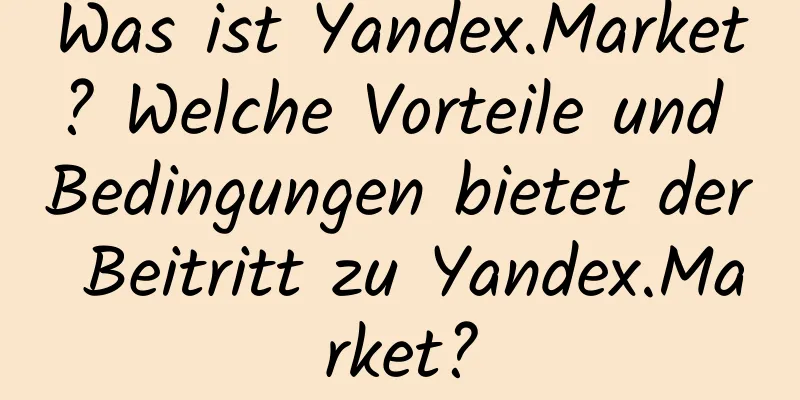 Was ist Yandex.Market? Welche Vorteile und Bedingungen bietet der Beitritt zu Yandex.Market?